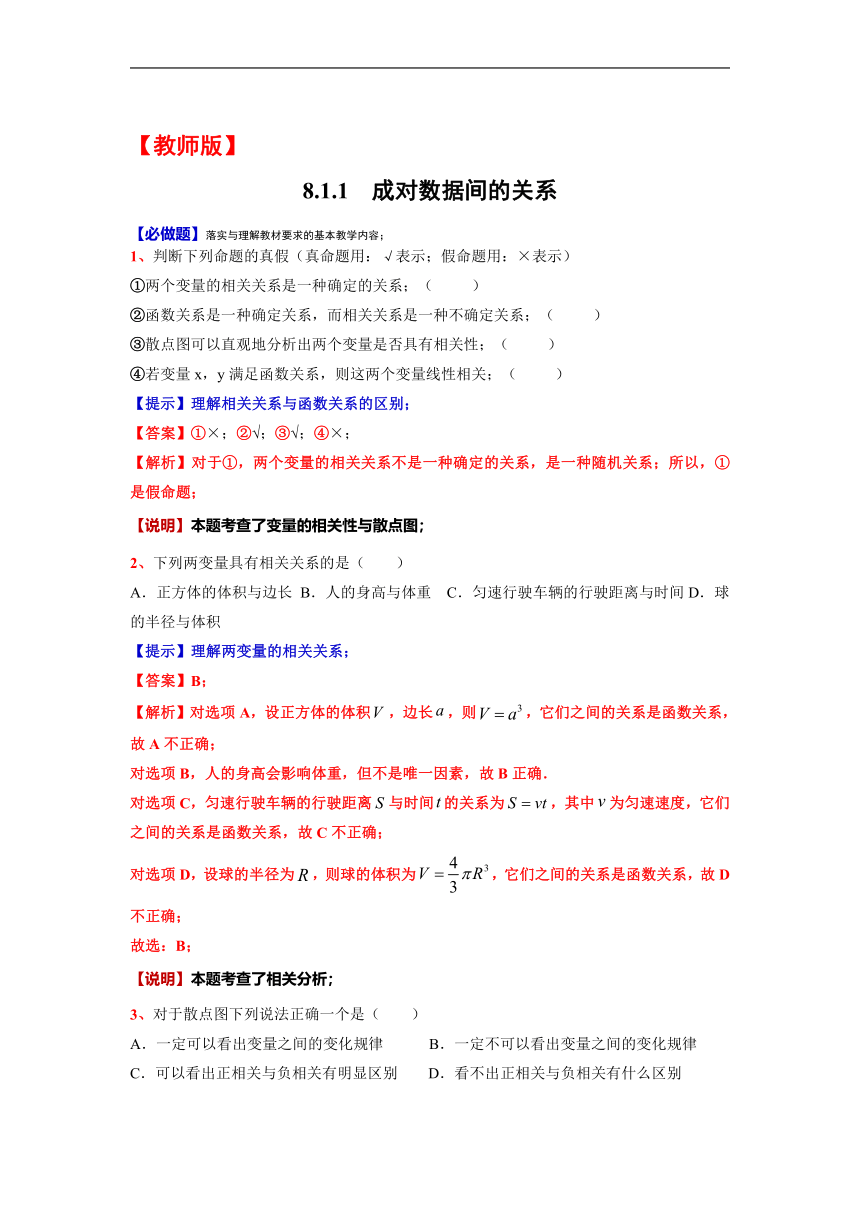 【教师版】

8.1.1　成对数据间的关系

【必做题】落实与理解教材要求的基本教学内容；

1、判断下列命题的真假（真命题用：√表示；假命题用：×表示）

①两个变量的相关关系是一种确定的关系；（　　）

②函数关系是一种确定关系，而相关关系是一种不确定关系；（　　）

③散点图可以直观地分析出两个变量是否具有相关性；（　　）

④若变量 x，y 满足函数关系，则这两个变量线性相关；（　　）

【提示】理解相关关系与函数关系的区别；

【答案】①×；②√；③√；④×；

【解析】对于①，两个变量的相关关系不是一种确定的关系，是一种随机关系；所以，①是假命题；

【说明】本题考查了变量的相关性与散点图；

2、下列两变量具有相关关系的是（　　）

A．正方体的体积与边长 B．人的身高与体重　C．匀速行驶车辆的行驶距离与时间 D．球的半径与体积

【提示】理解两变量的相关关系；

【答案】B；

【解析】对选项 A，设正方体的体积$V$，边长$a$，则$V=a^3$，它们之间的关系是函数关系，故 A 不正确；

对选项 B，人的身高会影响体重，但不是唯一因素，故 B 正确．

对选项 C，匀速行驶车辆的行驶距离$S$与时间$t$的关系为$S=vt$，其中$v$为匀速速度，它们之间的关系是函数关系，故 C 不正确；

对选项 D，设球的半径为$R$，则球的体积为$V=\frac{4}{3}\pi R^3$，它们之间的关系是函数关系，故 D 不正确；

故选：B；

【说明】本题考查了相关分析；

3、对于散点图下列说法正确一个是（　　）

A．一定可以看出变量之间的变化规律　　B．一定不可以看出变量之间的变化规律

C．可以看出正相关与负相关有明显区别　　D．看不出正相关与负相关有什么区别